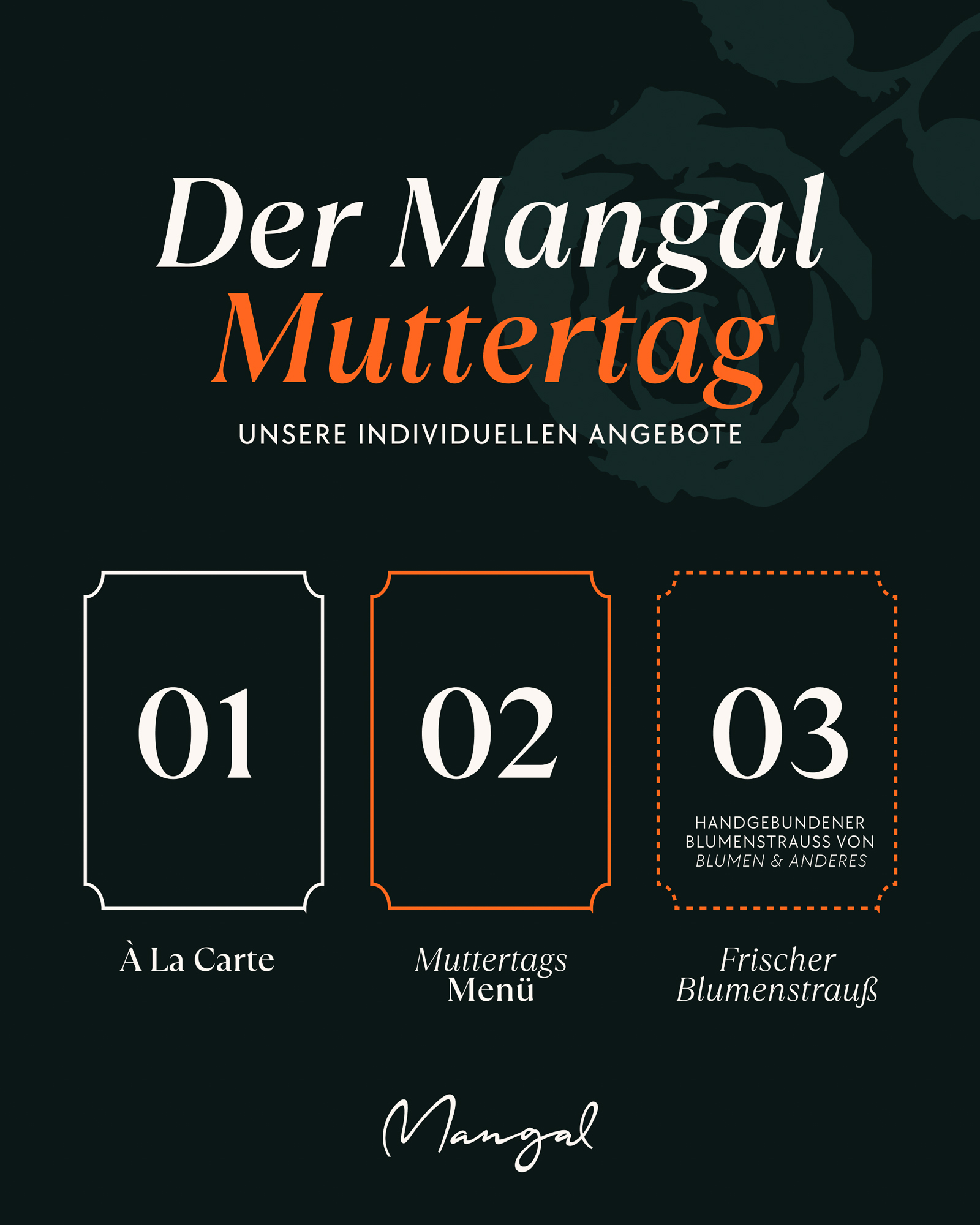 Der Mangal
Muttertag

UNSERE INDIVIDUELLEN ANGEBOTE

01

À La Carte

02

Muttertags
Menü

03

HANDGEBUNDENER BLUMENSTRAUSS VON BLUMEN & ANDERES

Frischer
Blumenstrauß

Mangal